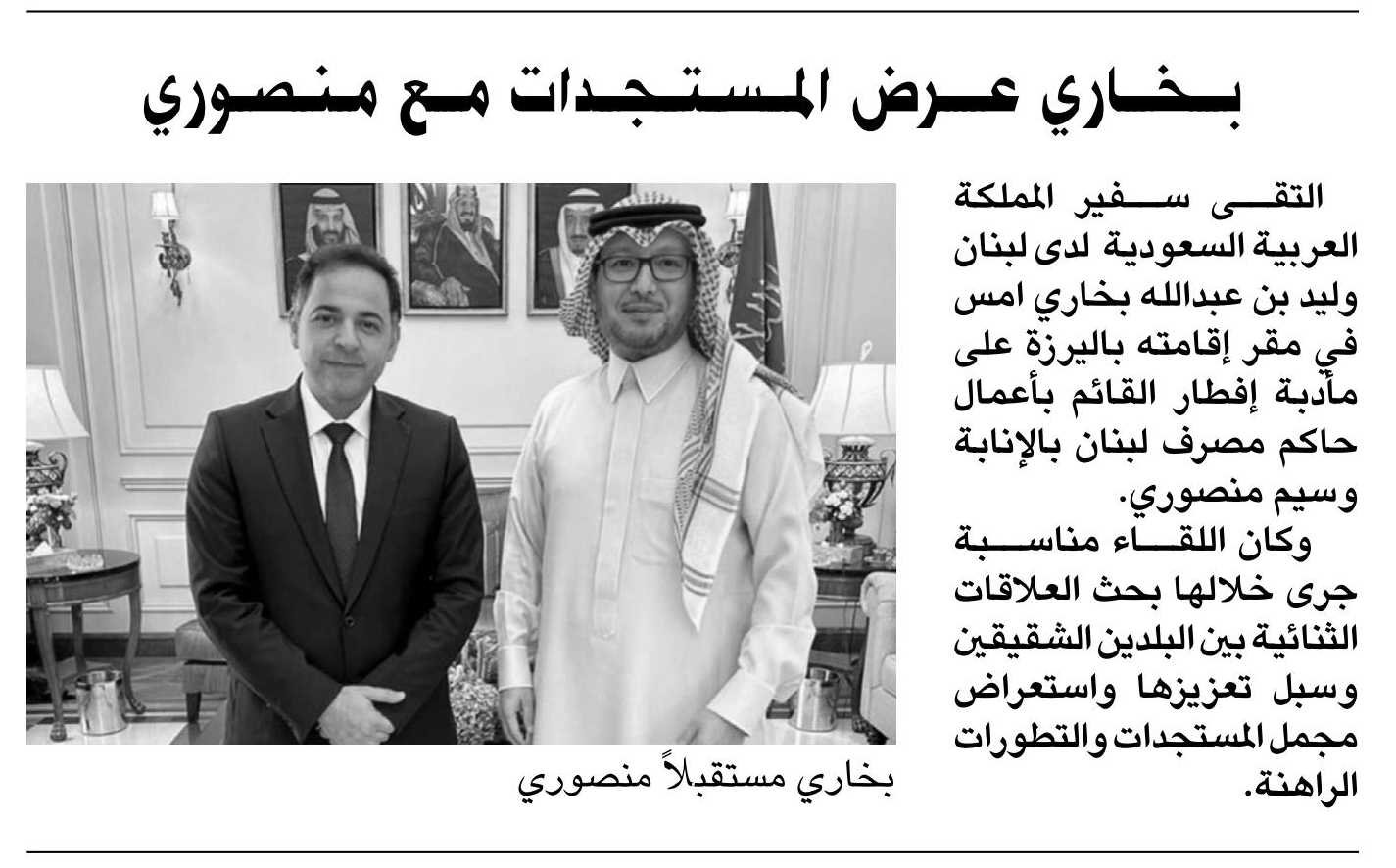 بخاري عرض المستجدات مع منصوري

التقى سفير المملكة العربية السعودية لدى لبنان وليد بن عبدالله بخاري امس في مقر إقامته باليرزة على مأدبة إفطار القائم بأعمال حاكم مصرف لبنان بالإنابة وسيم منصوري.

وكان اللقاء مناسبة جرى خلالها بحث العلاقات الثنائية بين البلدين الشقيقين وسبل تعزيزها واستعراض مجمل المستجدات والتطورات الراهنة.

بخاري مستقبلاً منصوري